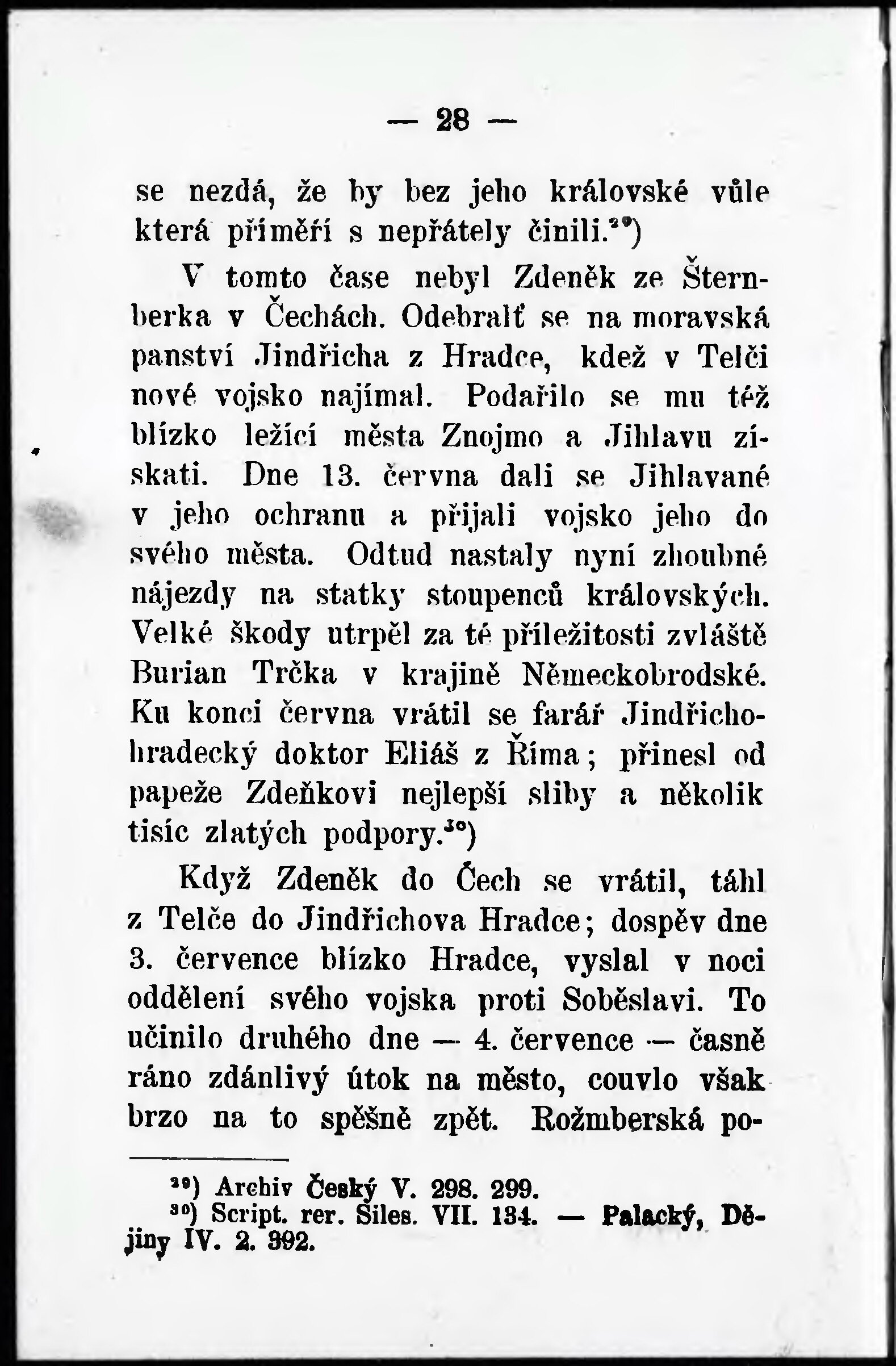 — 28 —

se nezdá, že by bez jeho královské vůle která příměří s nepřátely činili.$^{29}$)

V tomto čase nebyl Zdeněk ze Šternberka v Čechách. Odebralť se na moravská panství Jindřicha z Hradce, kdež v Telči nové vojsko najímal. Podařilo se mu též blízko ležící města Znojmo a Jihlavu získati. Dne 13. června dali se Jihlavané v jeho ochranu a přijali vojsko jeho do svého města. Odtud nastaly nyní zhoubné nájezdy na statky stoupenců královských. Velké škody utrpěl za té příležitosti zvláště Burian Trčka v krajině Německobrodské. Ku konci června vrátil se farář Jindřichohradecký doktor Eliáš z Říma; přinesl od papeže Zdeňkovi nejlepší sliby a několik tisíc zlatých podpory.$^{30}$)

Když Zdeněk do Čech se vrátil, táhl z Telče do Jindřichova Hradce; dospěv dne 3. července blízko Hradce, vyslal v noci oddělení svého vojska proti Soběslavi. To učinilo druhého dne — 4. července — časně ráno zdánlivý útok na město, couvlo však brzo na to spěšně zpět. Rožmberská po-

$^{29}$) Archiv Český V. 298. 299.
$^{30}$) Script. rer. Siles. VII. 134. — Palacký, Dějiny IV. 2. 392.